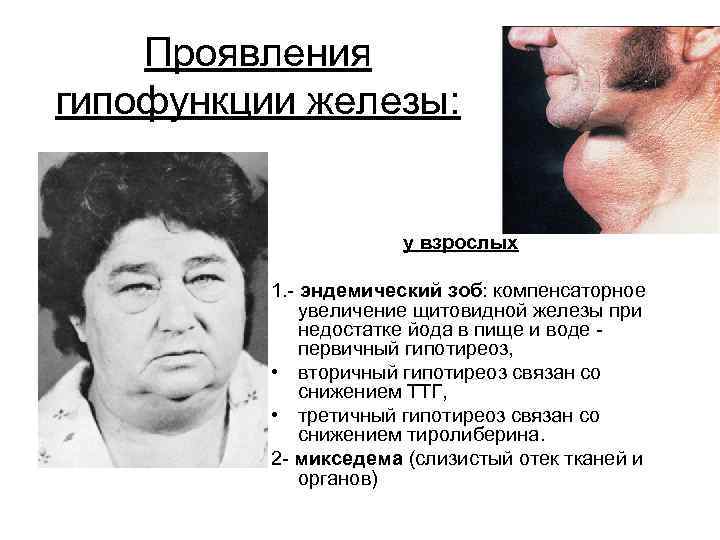 Проявления гипофункции железы:

у взрослых

1.- эндемический зоб: компенсаторное увеличение щитовидной железы при недостатке йода в пище и воде - первичный гипотиреоз,

• вторичный гипотиреоз связан со снижением ТТГ,

• третичный гипотиреоз связан со снижением тиролиберина.

2- микседема (слизистый отек тканей и органов)